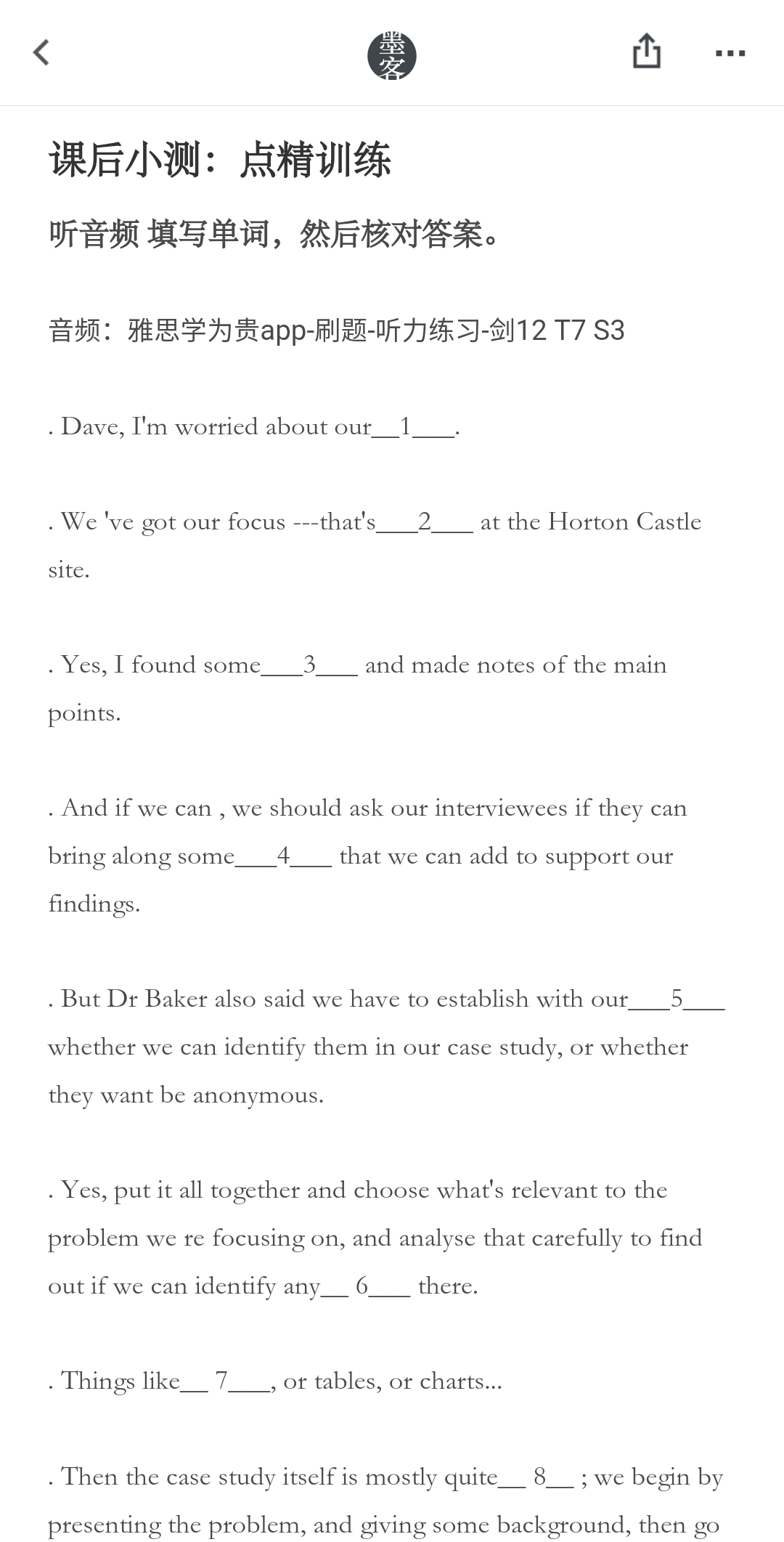 墨客

课后小测：点精训练

听音频 填写单词，然后核对答案。

音频：雅思学为贵app-刷题-听力练习-剑12 T7 S3

. Dave, I'm worried about our__1___.

. We 've got our focus ---that's___2___ at the Horton Castle site.

. Yes, I found some___3___ and made notes of the main points.

. And if we can , we should ask our interviewees if they can bring along some___4___ that we can add to support our findings.

. But Dr Baker also said we have to establish with our___5___ whether we can identify them in our case study, or whether they want be anonymous.

. Yes, put it all together and choose what's relevant to the problem we re focusing on, and analyse that carefully to find out if we can identify any__ 6___ there.

. Things like__ 7___, or tables, or charts...

. Then the case study itself is mostly quite__ 8__ ; we begin by presenting the problem, and giving some background, then go